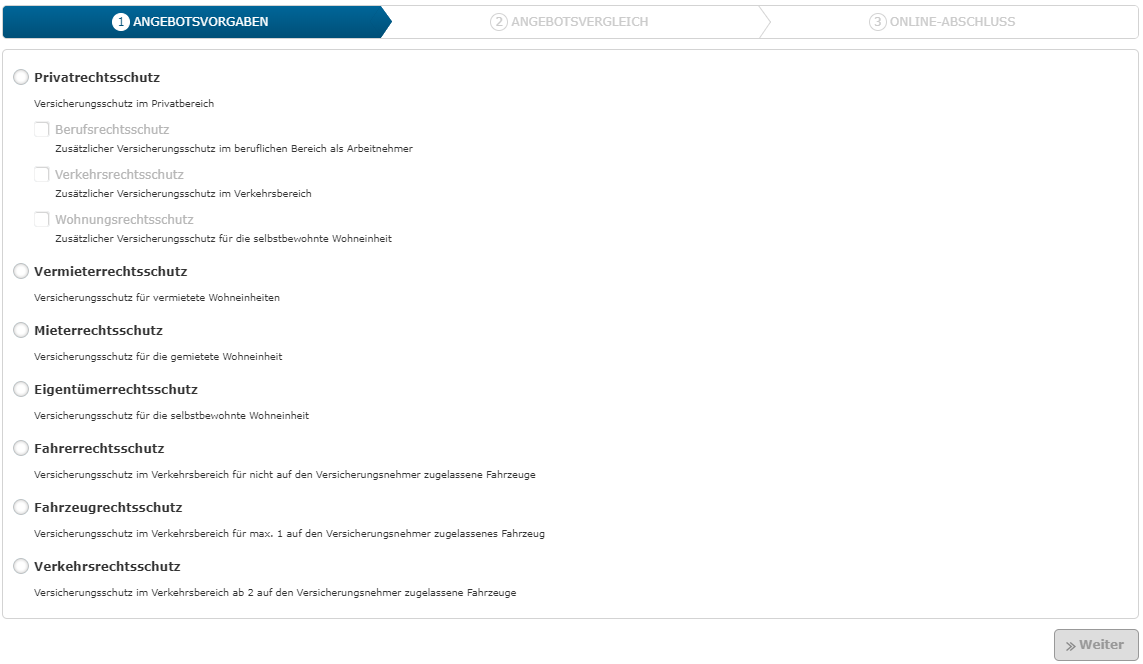 1 ANGEBOTSVORGABEN
2 ANGEBOTSVERGLEICH
3 ONLINE-ABSCHLUSS

Privatrechtsschutz
Versicherungsschutz im Privatbereich

Berufsrechtsschutz
Zusätzlicher Versicherungsschutz im beruflichen Bereich als Arbeitnehmer

Verkehrsrechtsschutz
Zusätzlicher Versicherungsschutz im Verkehrsbereich

Wohnungsrechtsschutz
Zusätzlicher Versicherungsschutz für die selbstbewohnte Wohneinheit

Vermieterrechtsschutz
Versicherungsschutz für vermietete Wohneinheiten

Mieterrechtsschutz
Versicherungsschutz für die gemietete Wohneinheit

Eigentümerrechtsschutz
Versicherungsschutz für die selbstbewohnte Wohneinheit

Fahrerrechtsschutz
Versicherungsschutz im Verkehrsbereich für nicht auf den Versicherungsnehmer zugelassene Fahrzeuge

Fahrzeugrechtsschutz
Versicherungsschutz im Verkehrsbereich für max. 1 auf den Versicherungsnehmer zugelassenes Fahrzeug

Verkehrsrechtsschutz
Versicherungsschutz im Verkehrsbereich ab 2 auf den Versicherungsnehmer zugelassene Fahrzeuge

» Weiter